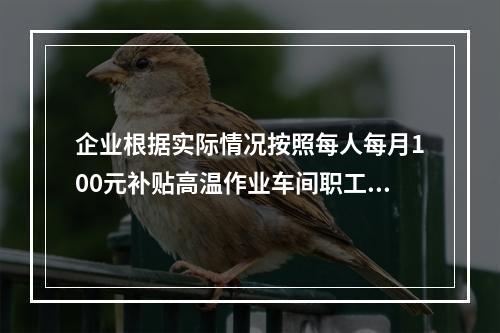 企业根据实际情况按照每人每月100元补贴高温作业车间职工...